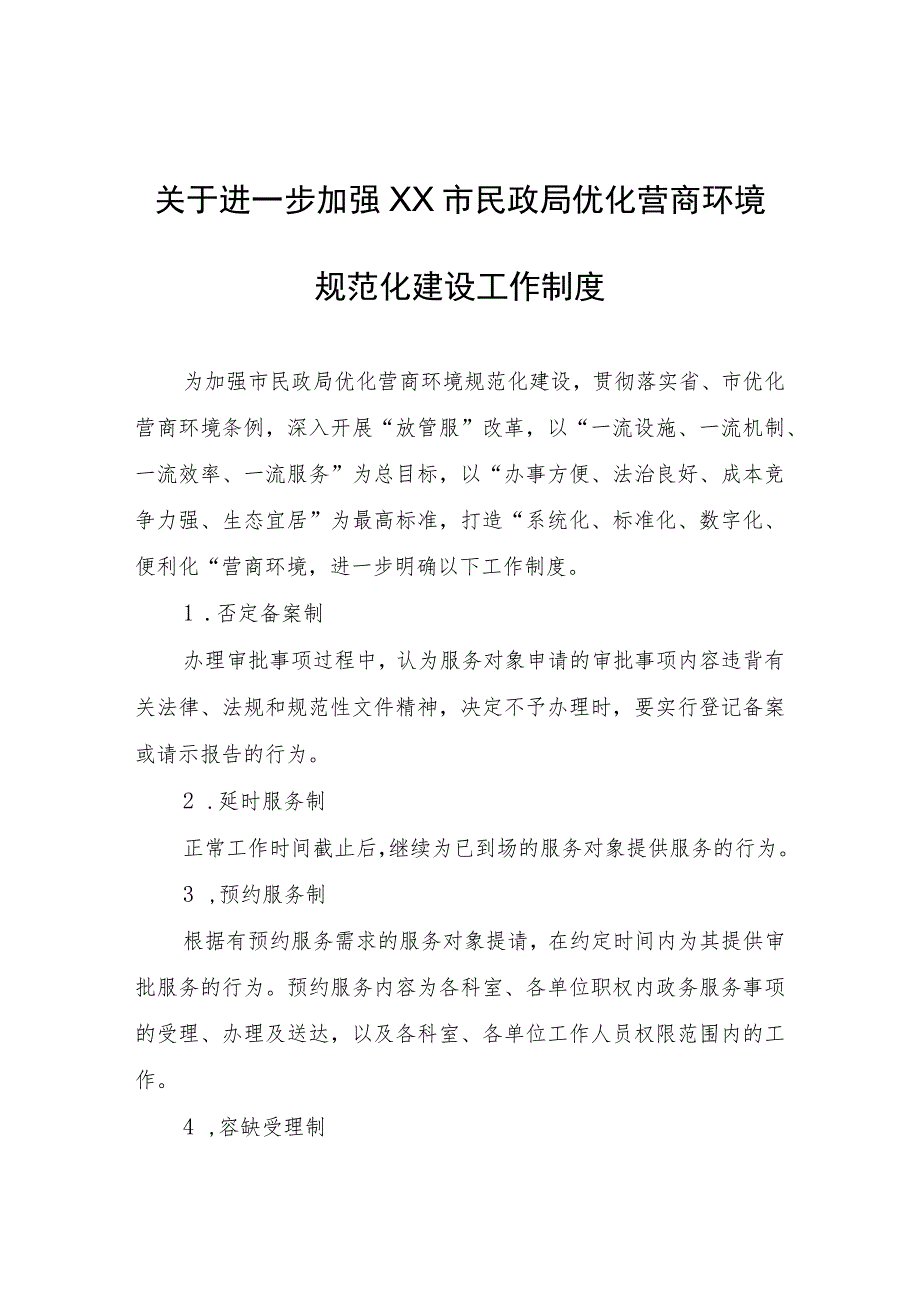 关于进一步加强XX市民政局优化营商环境规范化建设工作制度

为加强市民政局优化营商环境规范化建设，贯彻落实省、市优化营商环境条例，深入开展“放管服”改革，以“一流设施、一流机制、一流效率、一流服务”为总目标，以“办事方便、法治良好、成本竞争力强、生态宜居”为最高标准，打造“系统化、标准化、数字化、便利化“营商环境，进一步明确以下工作制度。

1．否定备案制

办理审批事项过程中，认为服务对象申请的审批事项内容违背有关法律、法规和规范性文件精神，决定不予办理时，要实行登记备案或请示报告的行为。

2．延时服务制

正常工作时间截止后,继续为已到场的服务对象提供服务的行为。

3，预约服务制

根据有预约服务需求的服务对象提请，在约定时间内为其提供审批服务的行为。预约服务内容为各科室、各单位职权内政务服务事项的受理、办理及送达，以及各科室、各单位工作人员权限范围内的工作。

4，容缺受理制